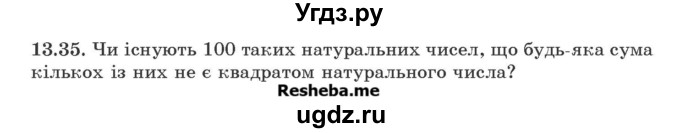 Угдз.ру

13.35. Чи існують 100 таких натуральних чисел, що будь-яка сума кількох із них не є квадратом натурального числа?

Resheba.me

ugdz.ru